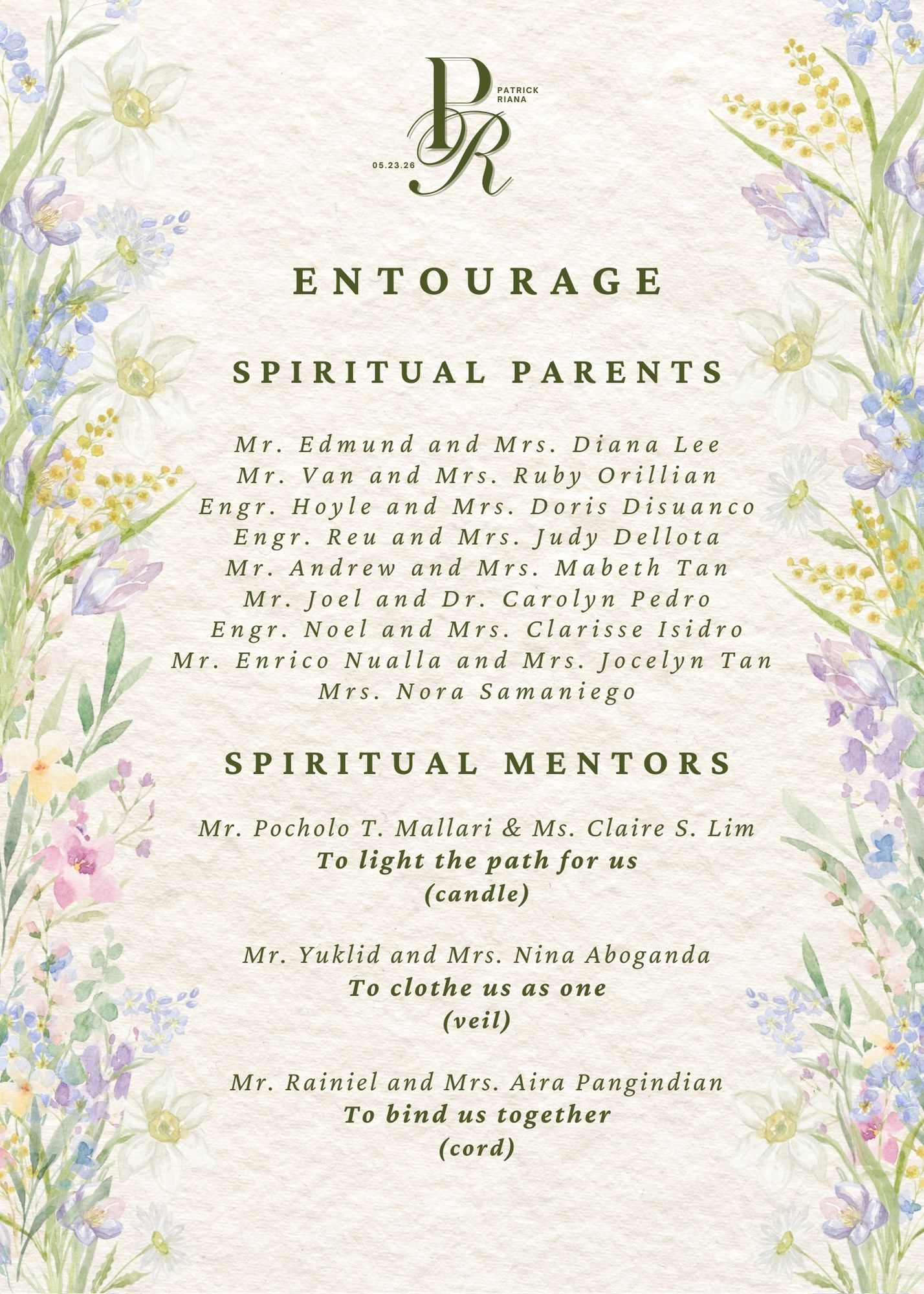 PR
PATRICK
RIANA
05.23.26

ENTOURAGE

SPIRITUAL PARENTS

Mr. Edmund and Mrs. Diana Lee
Mr. Van and Mrs. Ruby Orillian
Engr. Hoyle and Mrs. Doris Disuanco
Engr. Reu and Mrs. Judy Dellota
Mr. Andrew and Mrs. Mabeth Tan
Mr. Joel and Dr. Carolyn Pedro
Engr. Noel and Mrs. Clarisse Isidro
Mr. Enrico Nualla and Mrs. Jocelyn Tan
Mrs. Nora Samaniego

SPIRITUAL MENTORS

Mr. Pocholo T. Mallari & Ms. Claire S. Lim
To light the path for us
(candle)

Mr. Yuklid and Mrs. Nina Aboganda
To clothe us as one
(veil)

Mr. Rainiel and Mrs. Aira Pangindian
To bind us together
(cord)